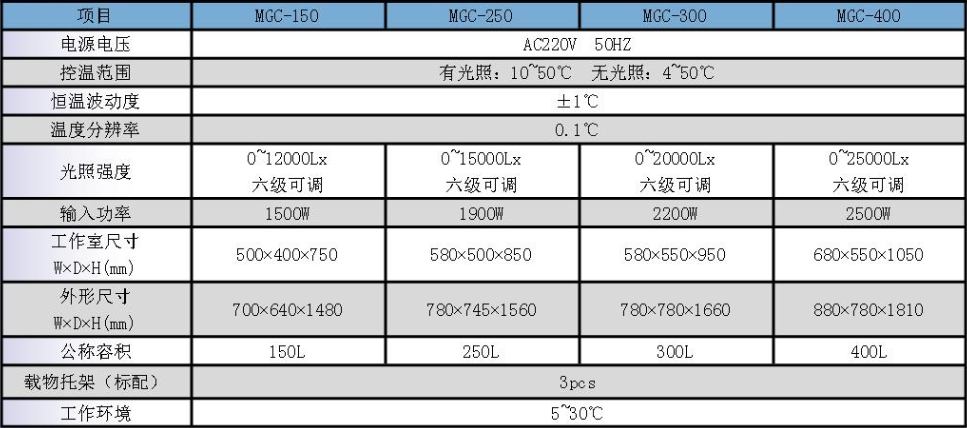 | 项目 | MGC-150 | MGC-250 | MGC-300 | MGC-400 |
|---|---|---|---|---|
| 电源电压 | AC220V 50HZ | | | |
| 控温范围 | 有光照：10~50℃ 无光照：4~50℃ | | | |
| 恒温波动度 | ±1℃ | | | |
| 温度分辨率 | 0.1℃ | | | |
| 光照强度 | 0~12000Lx 六级可调 | 0~15000Lx 六级可调 | 0~20000Lx 六级可调 | 0~25000Lx 六级可调 |
| 输入功率 | 1500W | 1900W | 2200W | 2500W |
| 工作室尺寸 W×D×H(mm) | 500×400×750 | 580×500×850 | 580×550×950 | 680×550×1050 |
| 外形尺寸 W×D×H(mm) | 700×640×1480 | 780×745×1560 | 780×780×1660 | 880×780×1810 |
| 公称容积 | 150L | 250L | 300L | 400L |
| 载物托架（标配） | 3pcs | | | |
| 工作环境 | 5~30℃ | | | |